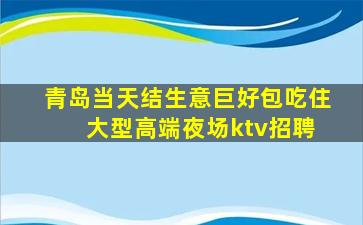 青岛当天结生意巨好包吃住
大型高端夜场ktv招聘